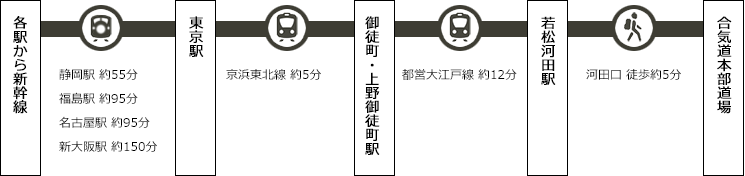 各駅から新幹線

静岡駅 約55分
福島駅 約95分
名古屋駅 約95分
新大阪駅 約150分

東京駅

京浜東北線 約5分

御徒町・上野御徒町駅

都営大江戸線 約12分

若松河田駅

河田口 徒歩約5分

合気道本部道場